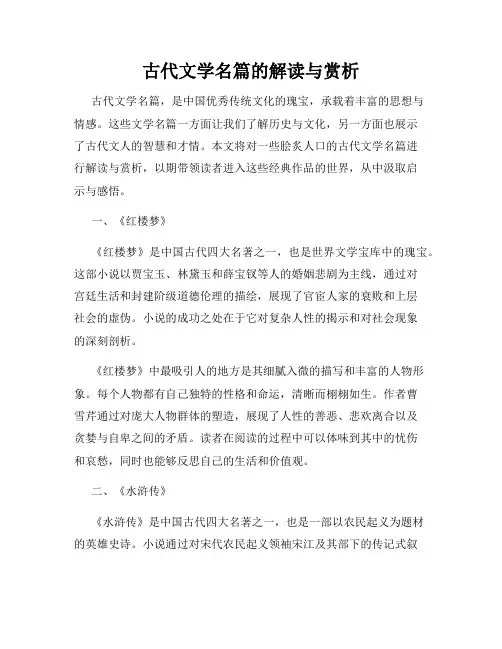 古代文学名篇的解读与赏析

古代文学名篇，是中国优秀传统文化的瑰宝，承载着丰富的思想与情感。这些文学名篇一方面让我们了解历史与文化，另一方面也展示了古代文人的智慧和才情。本文将对一些脍炙人口的古代文学名篇进行解读与赏析，以期带领读者进入这些经典作品的世界，从中汲取启示与感悟。

一、《红楼梦》

《红楼梦》是中国古代四大名著之一，也是世界文学宝库中的瑰宝。这部小说以贾宝玉、林黛玉和薛宝钗等人的婚姻悲剧为主线，通过对宫廷生活和封建阶级道德伦理的描绘，展现了官宦人家的衰败和上层社会的虚伪。小说的成功之处在于它对复杂人性的揭示和对社会现象的深刻剖析。

《红楼梦》中最吸引人的地方是其细腻入微的描写和丰富的人物形象。每个人物都有自己独特的性格和命运，清晰而栩栩如生。作者曹雪芹通过对庞大人物群体的塑造，展现了人性的善恶、悲欢离合以及贪婪与自卑之间的矛盾。读者在阅读的过程中可以体味到其中的忧伤和哀愁，同时也能够反思自己的生活和价值观。

二、《水浒传》

《水浒传》是中国古代四大名著之一，也是一部以农民起义为题材的英雄史诗。小说通过对宋代农民起义领袖宋江及其部下的传记式叙